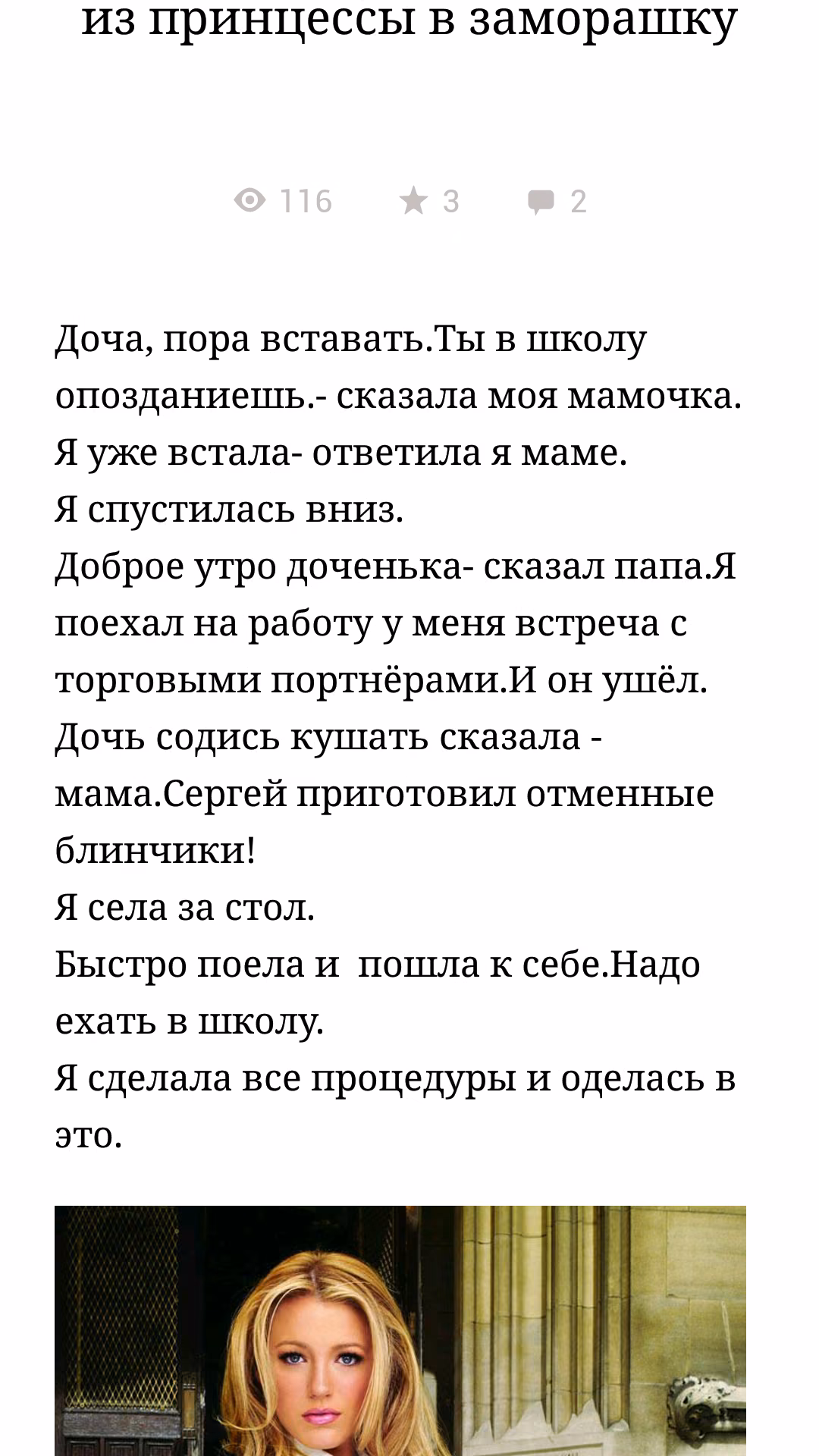 из принцессы в заморашку

116 3 2

Доча, пора вставать.Ты в школу опозданиешь.- сказала моя мамочка.
Я уже встала- ответила я маме.
Я спустилась вниз.
Доброе утро доченька- сказал папа.Я поехал на работу у меня встреча с торговыми портнёрами.И он ушёл.
Дочь содись кушать сказала - мама.Сергей приготовил отменные блинчики!
Я села за стол.
Быстро поела и  пошла к себе.Надо ехать в школу.
Я сделала все процедуры и оделась в это.